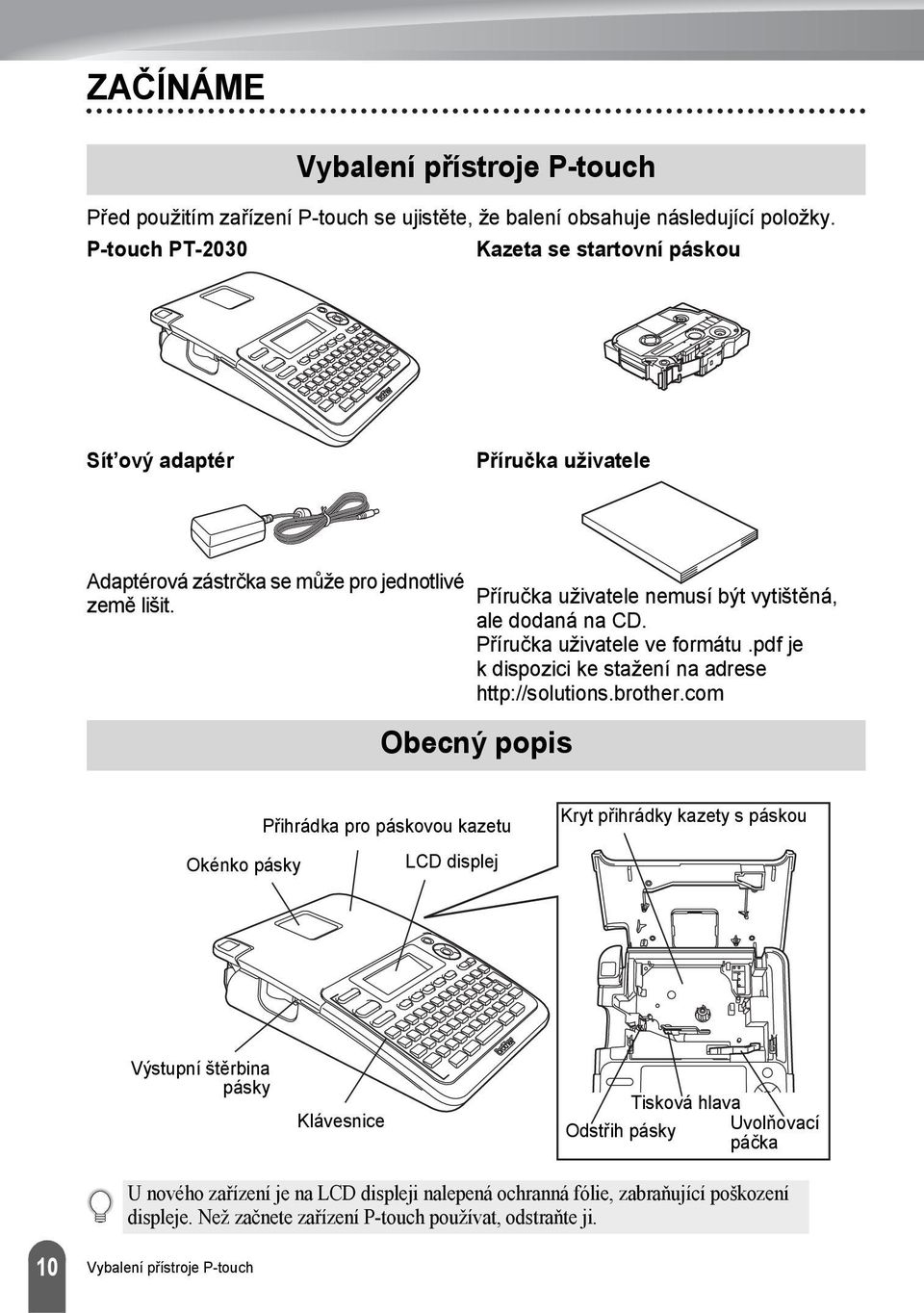 ZAČÍNÁME

Vybalení přístroje P-touch

Před použitím zařízení P-touch se ujistěte, že balení obsahuje následující položky.

P-touch PT-2030

Kazeta se startovní páskou

Síťový adaptér

Příručka uživatele

Adaptérová zástrčka se může pro jednotlivé země lišit.

Příručka uživatele nemusí být vytištěná, ale dodaná na CD. Příručka uživatele ve formátu .pdf je k dispozici ke stažení na adrese http://solutions.brother.com

Obecný popis

Přihrádka pro páskovou kazetu

Okénko pásky

LCD displej

Kryt přihrádky kazety s páskou

Výstupní štěrbina pásky

Klávesnice

Tisková hlava

Odstřih pásky

Uvolňovací páčka

U nového zařízení je na LCD displeji nalepená ochranná fólie, zabraňující poškození displeje. Než začnete zařízení P-touch používat, odstraňte ji.

10 Vybalení přístroje P-touch